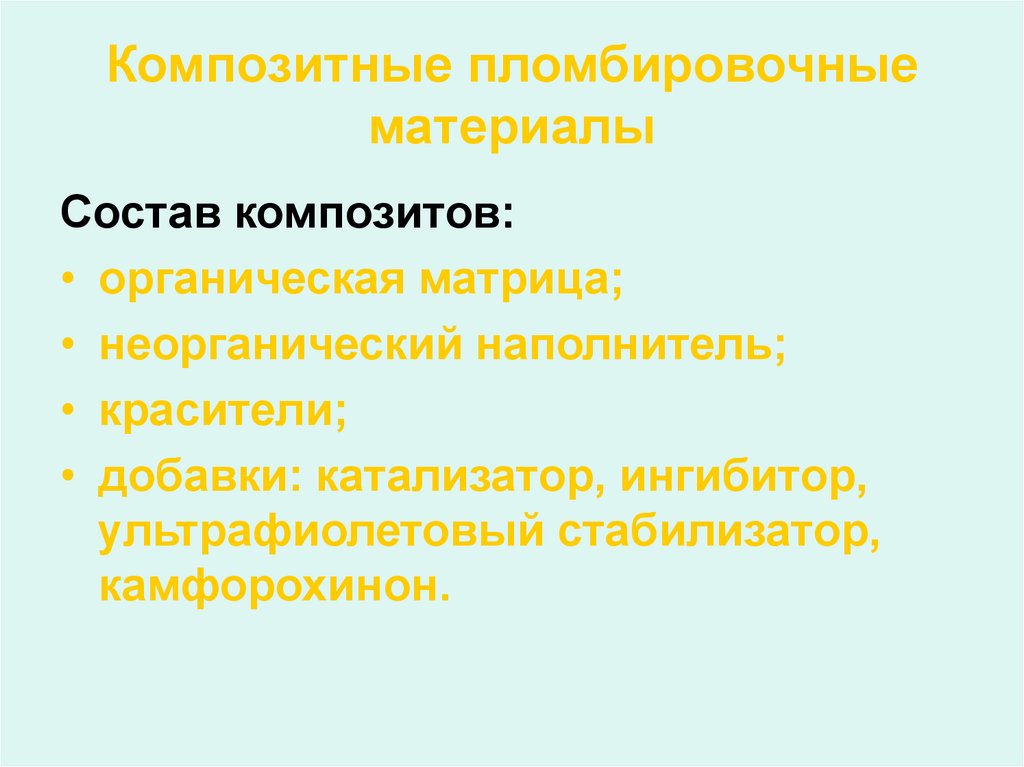 Композитные пломбировочные материалы

Состав композитов:

• органическая матрица;
• неорганический наполнитель;
• красители;
• добавки: катализатор, ингибитор, ультрафиолетовый стабилизатор, камфорохинон.